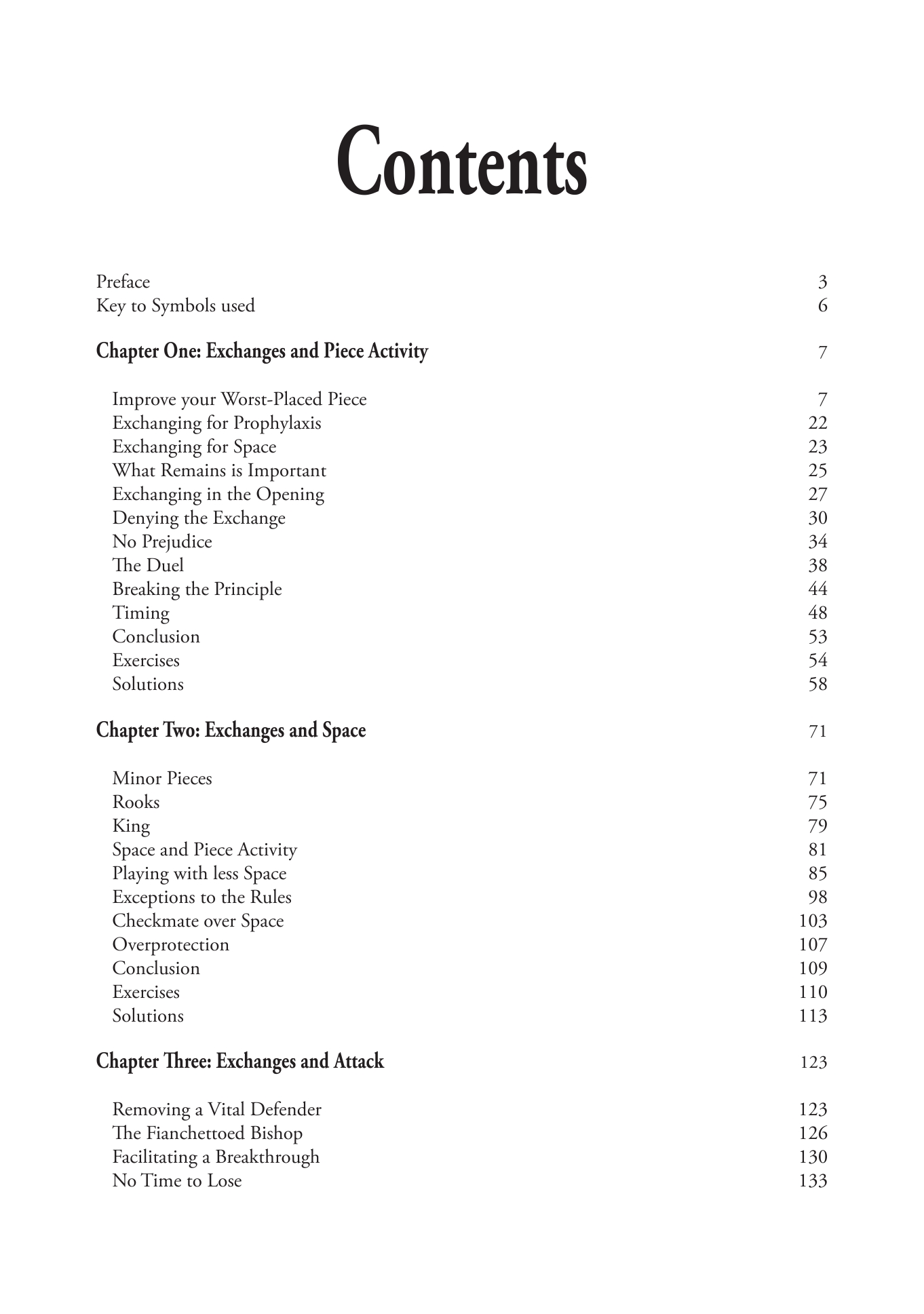 Contents

Preface 3
Key to Symbols used 6

Chapter One: Exchanges and Piece Activity 7

Improve your Worst-Placed Piece 7
Exchanging for Prophylaxis 22
Exchanging for Space 23
What Remains is Important 25
Exchanging in the Opening 27
Denying the Exchange 30
No Prejudice 34
The Duel 38
Breaking the Principle 44
Timing 48
Conclusion 53
Exercises 54
Solutions 58

Chapter Two: Exchanges and Space 71

Minor Pieces 71
Rooks 75
King 79
Space and Piece Activity 81
Playing with less Space 85
Exceptions to the Rules 98
Checkmate over Space 103
Overprotection 107
Conclusion 109
Exercises 110
Solutions 113

Chapter Three: Exchanges and Attack 123

Removing a Vital Defender 123
The Fianchettoed Bishop 126
Facilitating a Breakthrough 130
No Time to Lose 133